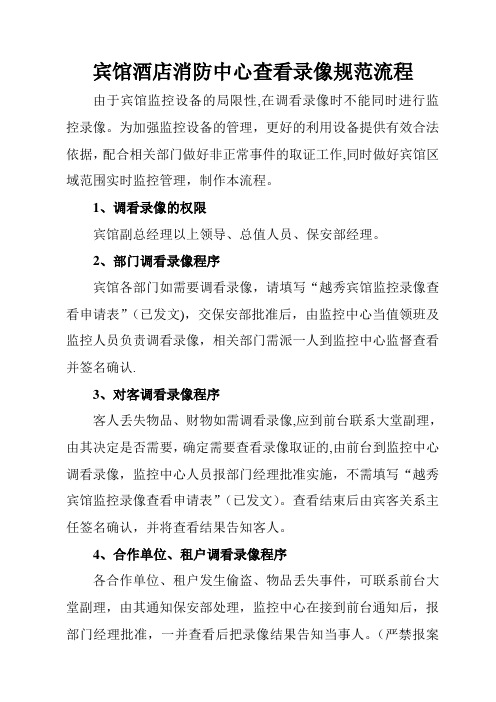 宾馆酒店消防中心查看录像规范流程

由于宾馆监控设备的局限性,在调看录像时不能同时进行监控录像。为加强监控设备的管理，更好的利用设备提供有效合法依据，配合相关部门做好非正常事件的取证工作,同时做好宾馆区域范围实时监控管理，制作本流程。

1、调看录像的权限

宾馆副总经理以上领导、总值人员、保安部经理。

2、部门调看录像程序

宾馆各部门如需要调看录像，请填写“越秀宾馆监控录像查看申请表”（已发文)，交保安部批准后，由监控中心当值领班及监控人员负责调看录像，相关部门需派一人到监控中心监督查看并签名确认.

3、对客调看录像程序

客人丢失物品、财物如需调看录像,应到前台联系大堂副理，由其决定是否需要，确定需要查看录像取证的,由前台到监控中心调看录像，监控中心人员报部门经理批准实施，不需填写“越秀宾馆监控录像查看申请表”（已发文）。查看结束后由宾客关系主任签名确认，并将查看结果告知客人。

4、合作单位、租户调看录像程序

各合作单位、租户发生偷盗、物品丢失事件，可联系前台大堂副理，由其通知保安部处理，监控中心在接到前台通知后，报部门经理批准，一并查看后把录像结果告知当事人。（严禁报案